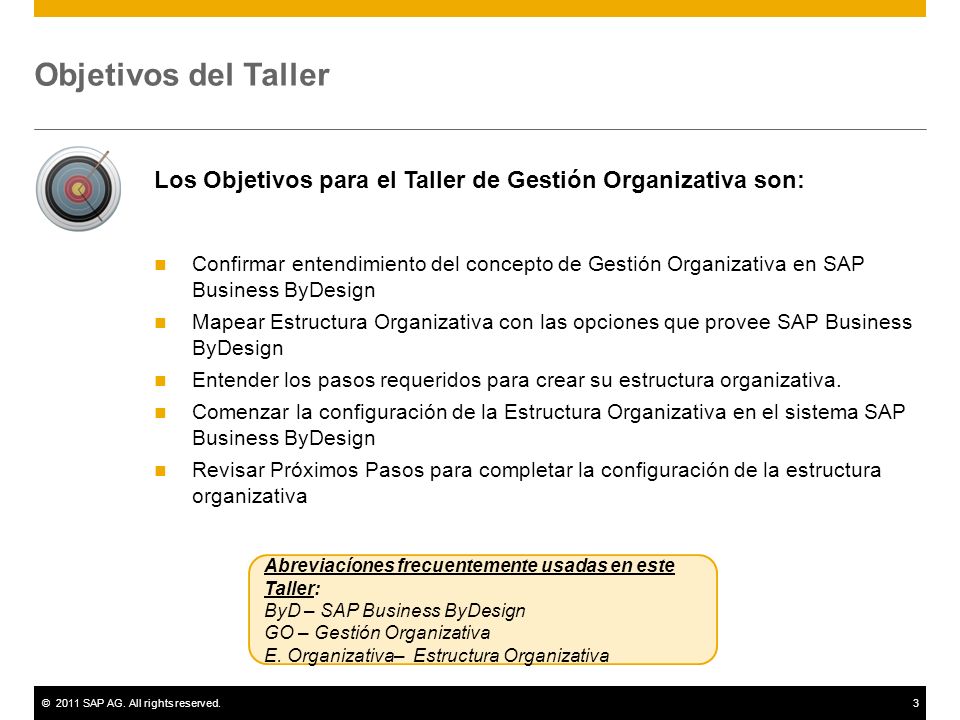 Objetivos del Taller

Los Objetivos para el Taller de Gestión Organizativa son:

Confirmar entendimiento del concepto de Gestión Organizativa en SAP Business ByDesign

Mapear Estructura Organizativa con las opciones que provee SAP Business ByDesign

Entender los pasos requeridos para crear su estructura organizativa.

Comenzar la configuración de la Estructura Organizativa en el sistema SAP Business ByDesign

Revisar Próximos Pasos para completar la configuración de la estructura organizativa

Abreviacíones frecuentemente usadas en este Taller:
ByD – SAP Business ByDesign
GO – Gestión Organizativa
E. Organizativa– Estructura Organizativa

© 2011 SAP AG. All rights reserved.

3